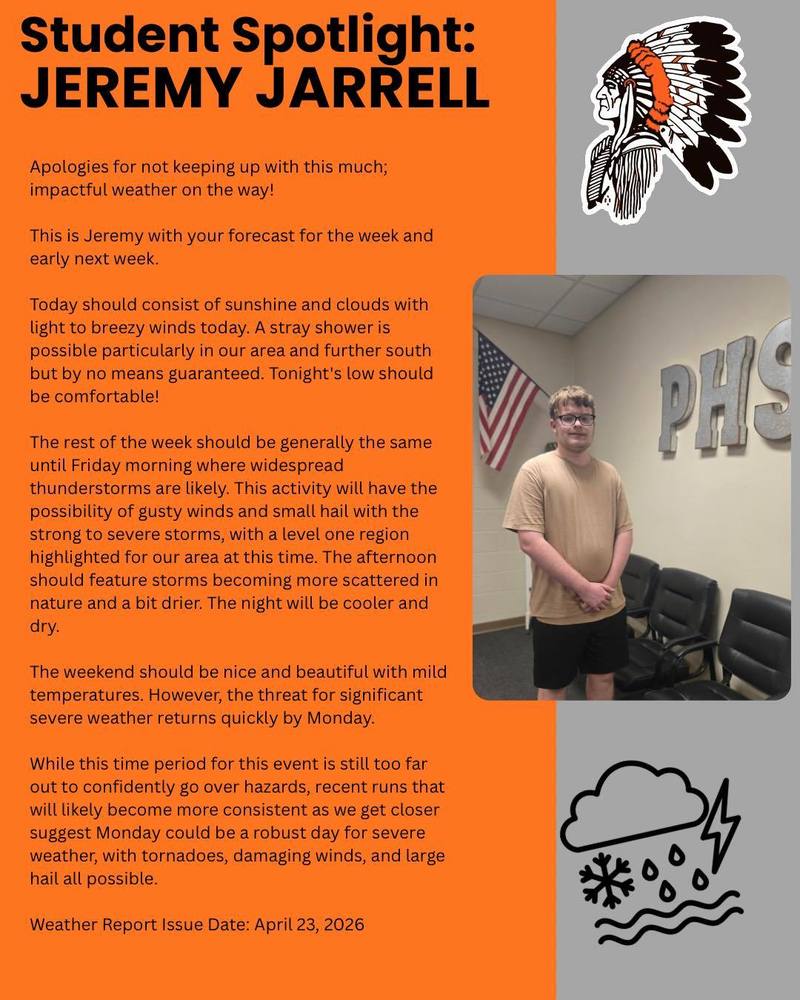 Student Spotlight:
JEREMY JARRELL

Apologies for not keeping up with this much; impactful weather on the way!

This is Jeremy with your forecast for the week and early next week.

Today should consist of sunshine and clouds with light to breezy winds today. A stray shower is possible particularly in our area and further south but by no means guaranteed. Tonight's low should be comfortable!

The rest of the week should be generally the same until Friday morning where widespread thunderstorms are likely. This activity will have the possibility of gusty winds and small hail with the strong to severe storms, with a level one region highlighted for our area at this time. The afternoon should feature storms becoming more scattered in nature and a bit drier. The night will be cooler and dry.

The weekend should be nice and beautiful with mild temperatures. However, the threat for significant severe weather returns quickly by Monday.

While this time period for this event is still too far out to confidently go over hazards, recent runs that will likely become more consistent as we get closer suggest Monday could be a robust day for severe weather, with tornadoes, damaging winds, and large hail all possible.

Weather Report Issue Date: April 23, 2026

PHS